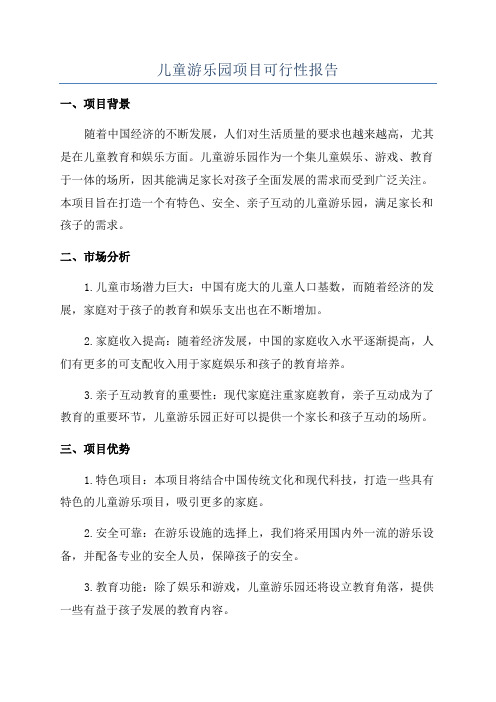 儿童游乐园项目可行性报告

一、项目背景

随着中国经济的不断发展，人们对生活质量的要求也越来越高，尤其是在儿童教育和娱乐方面。儿童游乐园作为一个集儿童娱乐、游戏、教育于一体的场所，因其能满足家长对孩子全面发展的需求而受到广泛关注。本项目旨在打造一个有特色、安全、亲子互动的儿童游乐园，满足家长和孩子的需求。

二、市场分析

1.儿童市场潜力巨大：中国有庞大的儿童人口基数，而随着经济的发展，家庭对于孩子的教育和娱乐支出也在不断增加。

2.家庭收入提高：随着经济发展，中国的家庭收入水平逐渐提高，人们有更多的可支配收入用于家庭娱乐和孩子的教育培养。

3.亲子互动教育的重要性：现代家庭注重家庭教育，亲子互动成为了教育的重要环节，儿童游乐园正好可以提供一个家长和孩子互动的场所。

三、项目优势

1.特色项目：本项目将结合中国传统文化和现代科技，打造一些具有特色的儿童游乐项目，吸引更多的家庭。

2.安全可靠：在游乐设施的选择上，我们将采用国内外一流的游乐设备，并配备专业的安全人员，保障孩子的安全。

3.教育功能：除了娱乐和游戏，儿童游乐园还将设立教育角落，提供一些有益于孩子发展的教育内容。